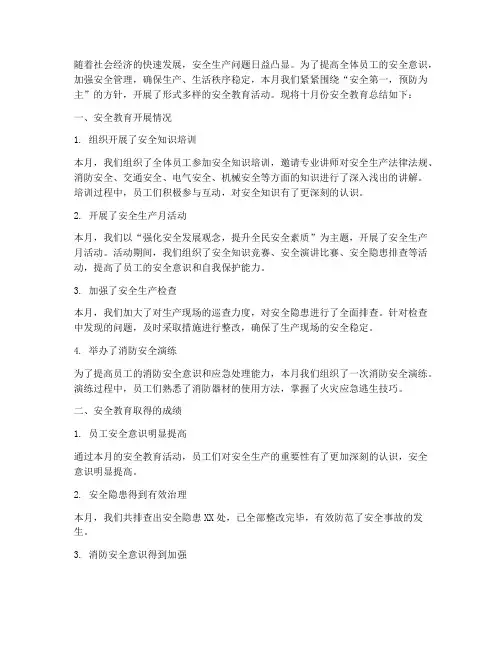 随着社会经济的快速发展，安全生产问题日益凸显。为了提高全体员工的安全意识，加强安全管理，确保生产、生活秩序稳定，本月我们紧紧围绕“安全第一，预防为主”的方针，开展了形式多样的安全教育活动。现将十月份安全教育总结如下：

一、安全教育开展情况

1. 组织开展了安全知识培训

本月，我们组织了全体员工参加安全知识培训，邀请专业讲师对安全生产法律法规、消防安全、交通安全、电气安全、机械安全等方面的知识进行了深入浅出的讲解。培训过程中，员工们积极参与互动，对安全知识有了更深刻的认识。

2. 开展了安全生产月活动

本月，我们以“强化安全发展观念，提升全民安全素质”为主题，开展了安全生产月活动。活动期间，我们组织了安全知识竞赛、安全演讲比赛、安全隐患排查等活动，提高了员工的安全意识和自我保护能力。

3. 加强了安全生产检查

本月，我们加大了对生产现场的巡查力度，对安全隐患进行了全面排查。针对检查中发现的问题，及时采取措施进行整改，确保了生产现场的安全稳定。

4. 举办了消防安全演练

为了提高员工的消防安全意识和应急处理能力，本月我们组织了一次消防安全演练。演练过程中，员工们熟悉了消防器材的使用方法，掌握了火灾应急逃生技巧。

二、安全教育取得的成绩

1. 员工安全意识明显提高

通过本月的安全教育活动，员工们对安全生产的重要性有了更加深刻的认识，安全意识明显提高。

2. 安全隐患得到有效治理

本月，我们共排查出安全隐患XX处，已全部整改完毕，有效防范了安全事故的发生。

3. 消防安全意识得到加强